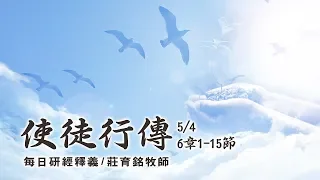 使徒行傳 5/4
6章1-15節
每日研經釋義 / 莊育銘牧師